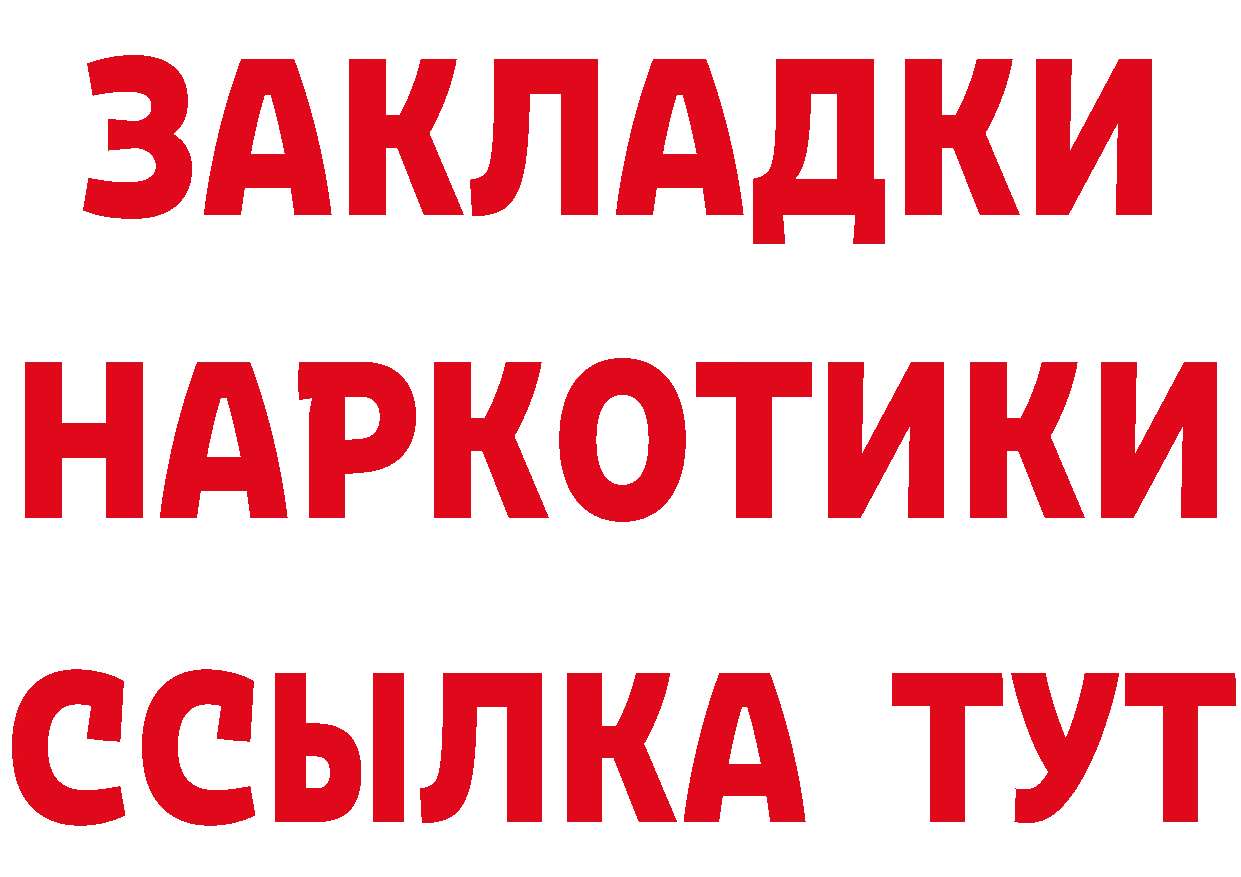 ЗАКЛАДКИ
НАРКОТИКИ
ССЫЛКА ТУТ